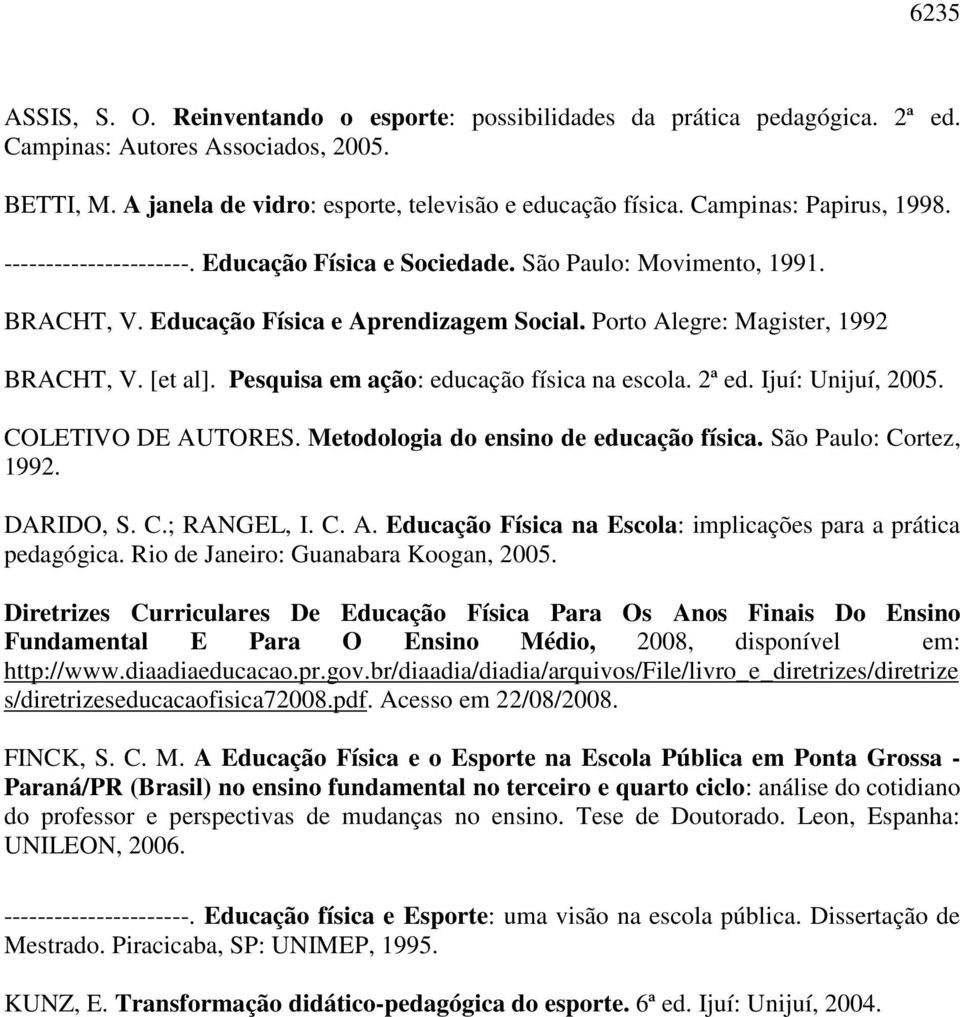 6235

ASSIS, S. O. Reinventando o esporte: possibilidades da prática pedagógica. 2ª ed. Campinas: Autores Associados, 2005.

BETTI, M. A janela de vidro: esporte, televisão e educação física. Campinas: Papirus, 1998.

----------------------. Educação Física e Sociedade. São Paulo: Movimento, 1991.

BRACHT, V. Educação Física e Aprendizagem Social. Porto Alegre: Magister, 1992

BRACHT, V. [et al]. Pesquisa em ação: educação física na escola. 2ª ed. Ijuí: Unijuí, 2005.

COLETIVO DE AUTORES. Metodologia do ensino de educação física. São Paulo: Cortez, 1992.

DARIDO, S. C.; RANGEL, I. C. A. Educação Física na Escola: implicações para a prática pedagógica. Rio de Janeiro: Guanabara Koogan, 2005.

Diretrizes Curriculares De Educação Física Para Os Anos Finais Do Ensino Fundamental E Para O Ensino Médio, 2008, disponível em: http://www.diaadiaeducacao.pr.gov.br/diaadia/diadia/arquivos/File/livro_e_diretrizes/diretrizes/diretrizeseducacaofisica72008.pdf. Acesso em 22/08/2008.

FINCK, S. C. M. A Educação Física e o Esporte na Escola Pública em Ponta Grossa - Paraná/PR (Brasil) no ensino fundamental no terceiro e quarto ciclo: análise do cotidiano do professor e perspectivas de mudanças no ensino. Tese de Doutorado. Leon, Espanha: UNILEON, 2006.

----------------------. Educação física e Esporte: uma visão na escola pública. Dissertação de Mestrado. Piracicaba, SP: UNIMEP, 1995.

KUNZ, E. Transformação didático-pedagógica do esporte. 6ª ed. Ijuí: Unijuí, 2004.